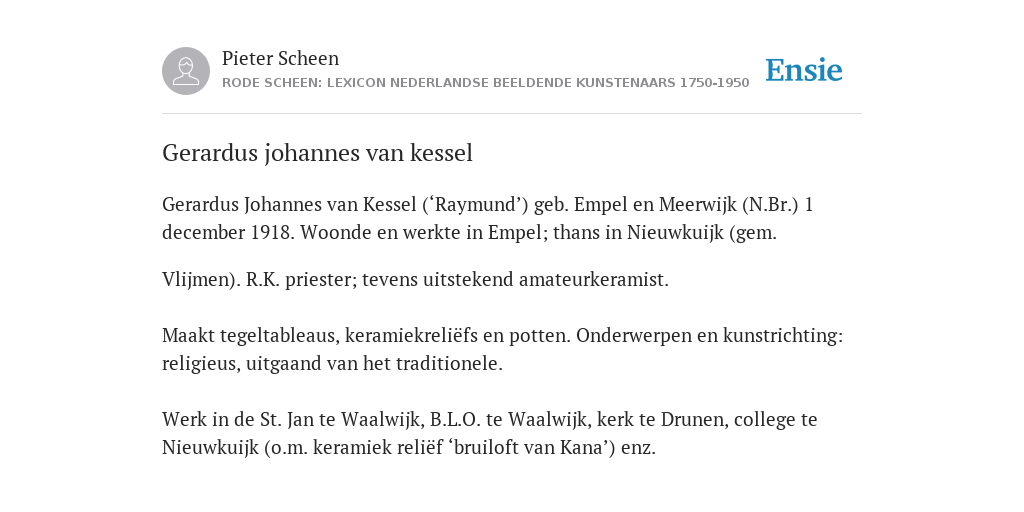 Pieter Scheen
RODE SCHEEN: LEXICON NEDERLANDSE BEELDENDE KUNSTENAARS 1750-1950

Ensie

Gerardus johannes van kessel

Gerardus Johannes van Kessel (‘Raymund’) geb. Empel en Meerwijk (N.Br.) 1 december 1918. Woonde en werkte in Empel; thans in Nieuwkuijk (gem.

Vlijmen). R.K. priester; tevens uitstekend amateurkeramist.

Maakt tegeltableaus, keramiekreliëfs en potten. Onderwerpen en kunstrichting: religieus, uitgaand van het traditionele.

Werk in de St. Jan te Waalwijk, B.L.O. te Waalwijk, kerk te Drunen, college te Nieuwkuijk (o.m. keramiek reliëf ‘bruiloft van Kana’) enz.